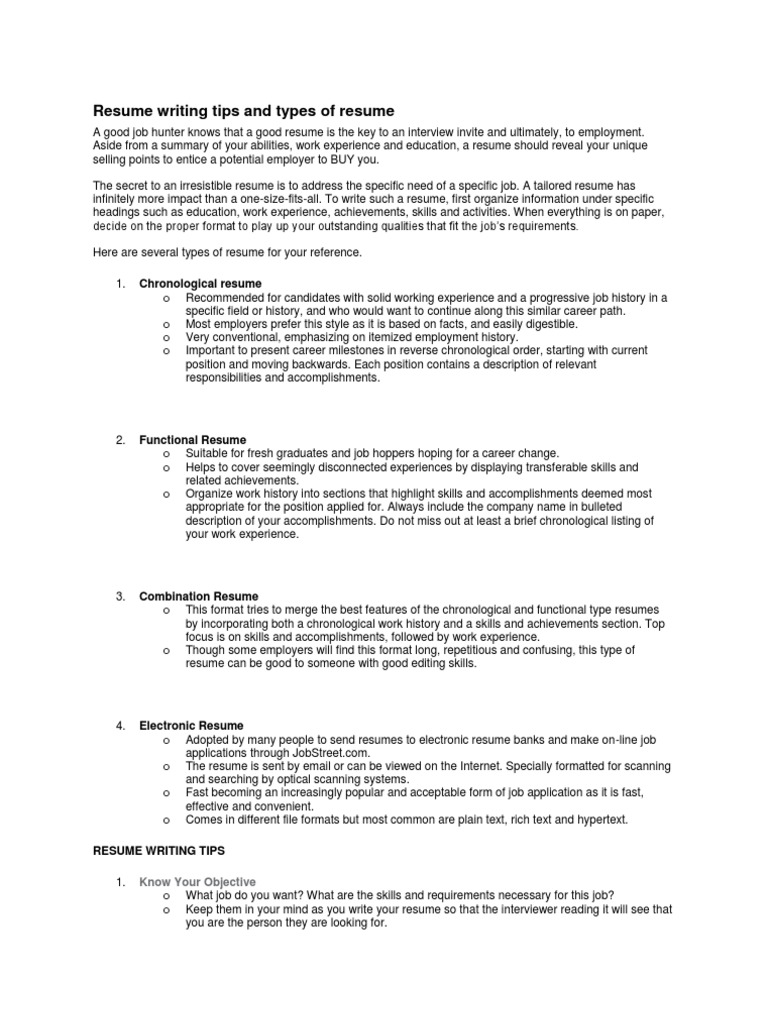 Resume writing tips and types of resume

A good job hunter knows that a good resume is the key to an interview invite and ultimately, to employment. Aside from a summary of your abilities, work experience and education, a resume should reveal your unique selling points to entice a potential employer to BUY you.

The secret to an irresistible resume is to address the specific need of a specific job. A tailored resume has infinitely more impact than a one-size-fits-all. To write such a resume, first organize information under specific headings such as education, work experience, achievements, skills and activities. When everything is on paper, decide on the proper format to play up your outstanding qualities that fit the job's requirements.

Here are several types of resume for your reference.

1. Chronological resume
o Recommended for candidates with solid working experience and a progressive job history in a specific field or history, and who would want to continue along this similar career path.
o Most employers prefer this style as it is based on facts, and easily digestible.
o Very conventional, emphasizing on itemized employment history.
o Important to present career milestones in reverse chronological order, starting with current position and moving backwards. Each position contains a description of relevant responsibilities and accomplishments.

2. Functional Resume
o Suitable for fresh graduates and job hoppers hoping for a career change.
o Helps to cover seemingly disconnected experiences by displaying transferable skills and related achievements.
o Organize work history into sections that highlight skills and accomplishments deemed most appropriate for the position applied for. Always include the company name in bulleted description of your accomplishments. Do not miss out at least a brief chronological listing of your work experience.

3. Combination Resume
o This format tries to merge the best features of the chronological and functional type resumes by incorporating both a chronological work history and a skills and achievements section. Top focus is on skills and accomplishments, followed by work experience.
o Though some employers will find this format long, repetitious and confusing, this type of resume can be good to someone with good editing skills.

4. Electronic Resume
o Adopted by many people to send resumes to electronic resume banks and make on-line job applications through JobStreet.com.
o The resume is sent by email or can be viewed on the Internet. Specially formatted for scanning and searching by optical scanning systems.
o Fast becoming an increasingly popular and acceptable form of job application as it is fast, effective and convenient.
o Comes in different file formats but most common are plain text, rich text and hypertext.

RESUME WRITING TIPS

1. Know Your Objective
o What job do you want? What are the skills and requirements necessary for this job?
o Keep them in your mind as you write your resume so that the interviewer reading it will see that you are the person they are looking for.